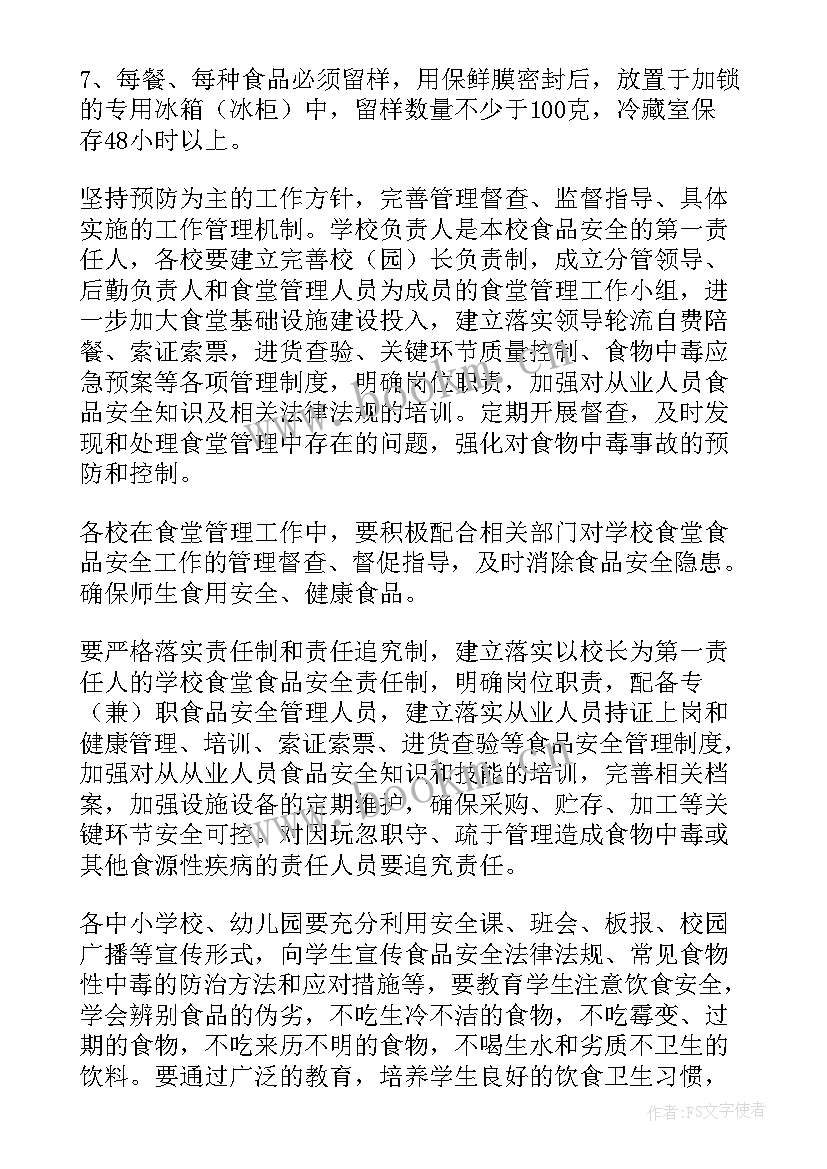 7、每餐、每种食品必须留样，用保鲜膜密封后，放置于加锁的专用冰箱（冰柜）中，留样数量不少于100克，冷藏室保存48小时以上。

坚持预防为主的工作方针，完善管理督查、监督指导、具体实施的工作管理机制。学校负责人是本校食品安全的第一责任人，各校要建立完善校（园）长负责制，成立分管领导、后勤负责人和食堂管理人员为成员的食堂管理工作小组，进一步加大食堂基础设施建设投入，建立落实领导轮流自费陪餐、索证索票，进货查验、关键环节质量控制、食物中毒应急预案等各项管理制度，明确岗位职责，加强对从业人员食品安全知识及相关法律法规的培训。定期开展督查，及时发现和处理食堂管理中存在的问题，强化对食物中毒事故的预防和控制。

各校在食堂管理工作中，要积极配合相关部门对学校食堂食品安全工作的管理督查、督促指导，及时消除食品安全隐患。确保师生食用安全、健康食品。

要严格落实责任制和责任追究制，建立落实以校长为第一责任人的学校食堂食品安全责任制，明确岗位职责，配备专（兼）职食品安全管理人员，建立落实从业人员持证上岗和健康管理、培训、索证索票、进货查验等食品安全管理制度，加强对从业人员食品安全知识和技能的培训，完善相关档案，加强设施设备的定期维护，确保采购、贮存、加工等关键环节安全可控。对因玩忽职守、疏于管理造成食物中毒或其他食源性疾病的责任人员要追究责任。

各中小学校、幼儿园要充分利用安全课、班会、板报、校园广播等宣传形式，向学生宣传食品安全法律法规、常见食物性中毒的防治方法和应对措施等，要教育学生注意饮食安全，学会辨别食品的伪劣，不吃生冷不洁的食物，不吃霉变、过期的食物，不吃来历不明的食物，不喝生水和劣质不卫生的饮料。要通过广泛的教育，培养学生良好的饮食卫生习惯，

作者：FS文字使者